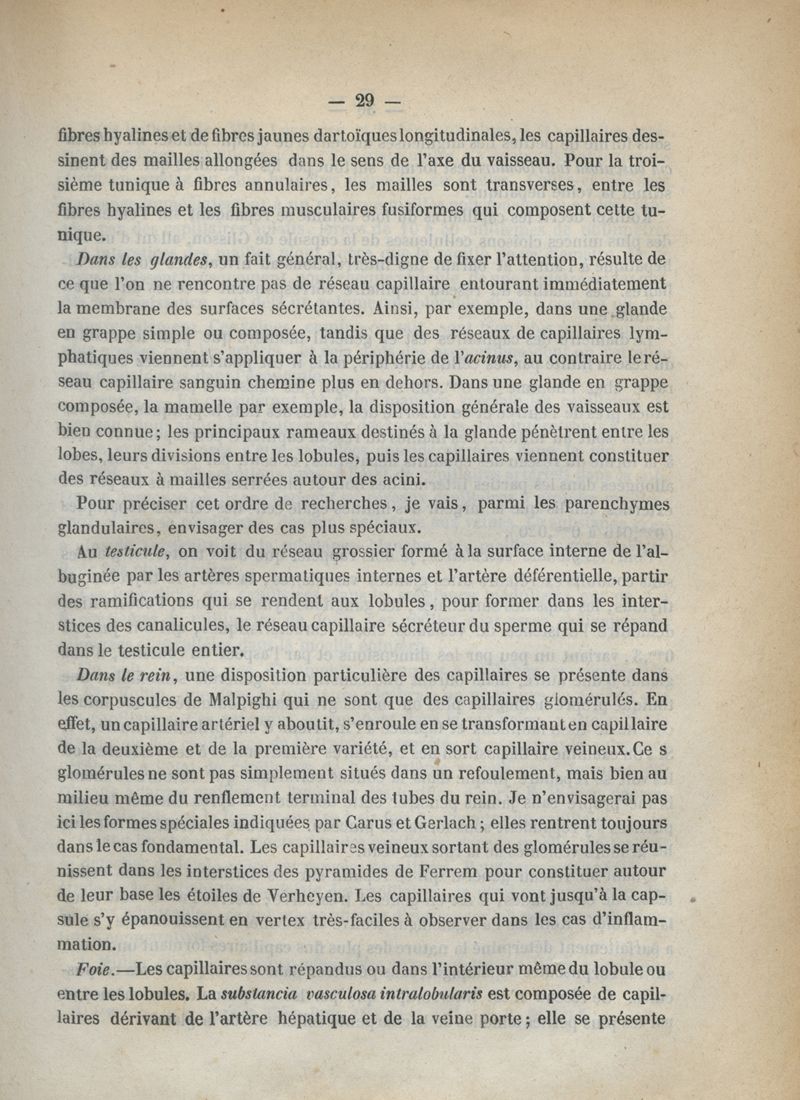 — 29 —

fibres hyalines et de fibres jaunes dartoïques longitudinales, les capillaires dessinent des mailles allongées dans le sens de l'axe du vaisseau. Pour la troisième tunique à fibres annulaires, les mailles sont transverses, entre les fibres hyalines et les fibres musculaires fusiformes qui composent cette tunique.

Dans les glandes, un fait général, très-digne de fixer l'attention, résulte de ce que l'on ne rencontre pas de réseau capillaire entourant immédiatement la membrane des surfaces sécrétantes. Ainsi, par exemple, dans une glande en grappe simple ou composée, tandis que des réseaux de capillaires lymphatiques viennent s'appliquer à la périphérie de l'acinus, au contraire le réseau capillaire sanguin chemine plus en dehors. Dans une glande en grappe composée, la mamelle par exemple, la disposition générale des vaisseaux est bien connue; les principaux rameaux destinés à la glande pénètrent entre les lobes, leurs divisions entre les lobules, puis les capillaires viennent constituer des réseaux à mailles serrées autour des acini.

Pour préciser cet ordre de recherches, je vais, parmi les parenchymes glandulaires, envisager des cas plus spéciaux.

Au testicule, on voit du réseau grossier formé à la surface interne de l'albuginée par les artères spermatiques internes et l'artère déférentielle, partir des ramifications qui se rendent aux lobules, pour former dans les interstices des canalicules, le réseau capillaire sécréteur du sperme qui se répand dans le testicule entier.

Dans le rein, une disposition particulière des capillaires se présente dans les corpuscules de Malpighi qui ne sont que des capillaires glomérulés. En effet, un capillaire artériel y aboutit, s'enroule en se transformant en capillaire de la deuxième et de la première variété, et en sort capillaire veineux. Ce s glomérules ne sont pas simplement situés dans un refoulement, mais bien au milieu même du renflement terminal des tubes du rein. Je n'envisagerai pas ici les formes spéciales indiquées par Carus et Gerlach; elles rentrent toujours dans le cas fondamental. Les capillaires veineux sortant des glomérules se réunissent dans les interstices des pyramides de Ferrem pour constituer autour de leur base les étoiles de Verheyen. Les capillaires qui vont jusqu'à la capsule s'y épanouissent en vertex très-faciles à observer dans les cas d'inflammation.

Foie.—Les capillaires sont répandus ou dans l'intérieur même du lobule ou entre les lobules. La substancia vasculosa intralobularis est composée de capillaires dérivant de l'artère hépatique et de la veine porte; elle se présente